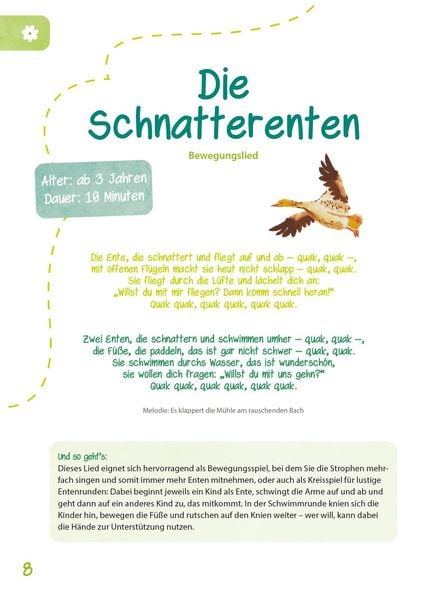 Die Schnatterenten

Bewegungslied

Alter: ab 3 Jahren
Dauer: 10 Minuten

Die Ente, die schnattert und fliegt auf und ab – quak, quak –,
mit offenen Flügeln macht sie heut nicht schlapp – quak, quak.
Sie fliegt durch die Lüfte und lächelt dich an:
„Willst du mit mir fliegen? Dann komm schnell heran!"
Quak quak, quak quak, quak quak.

Zwei Enten, die schnattern und schwimmen umher – quak, quak –,
die Füße, die paddeln, das ist gar nicht schwer – quak, quak.
Sie schwimmen durchs Wasser, das ist wunderschön,
sie wollen dich fragen: „Willst du mit uns gehn?"
Quak quak, quak quak, quak quak.

Melodie: Es klappert die Mühle am rauschenden Bach

Und so geht's:
Dieses Lied eignet sich hervorragend als Bewegungsspiel, bei dem Sie die Strophen mehrfach singen und somit immer mehr Enten mitnehmen, oder auch als Kreisspiel für lustige Entenrunden: Dabei beginnt jeweils ein Kind als Ente, schwingt die Arme auf und ab und geht dann auf ein anderes Kind zu, das mitkommt. In der Schwimmrunde knien sich die Kinder hin, bewegen die Füße und rutschen auf den Knien weiter – wer will, kann dabei die Hände zur Unterstützung nutzen.

8